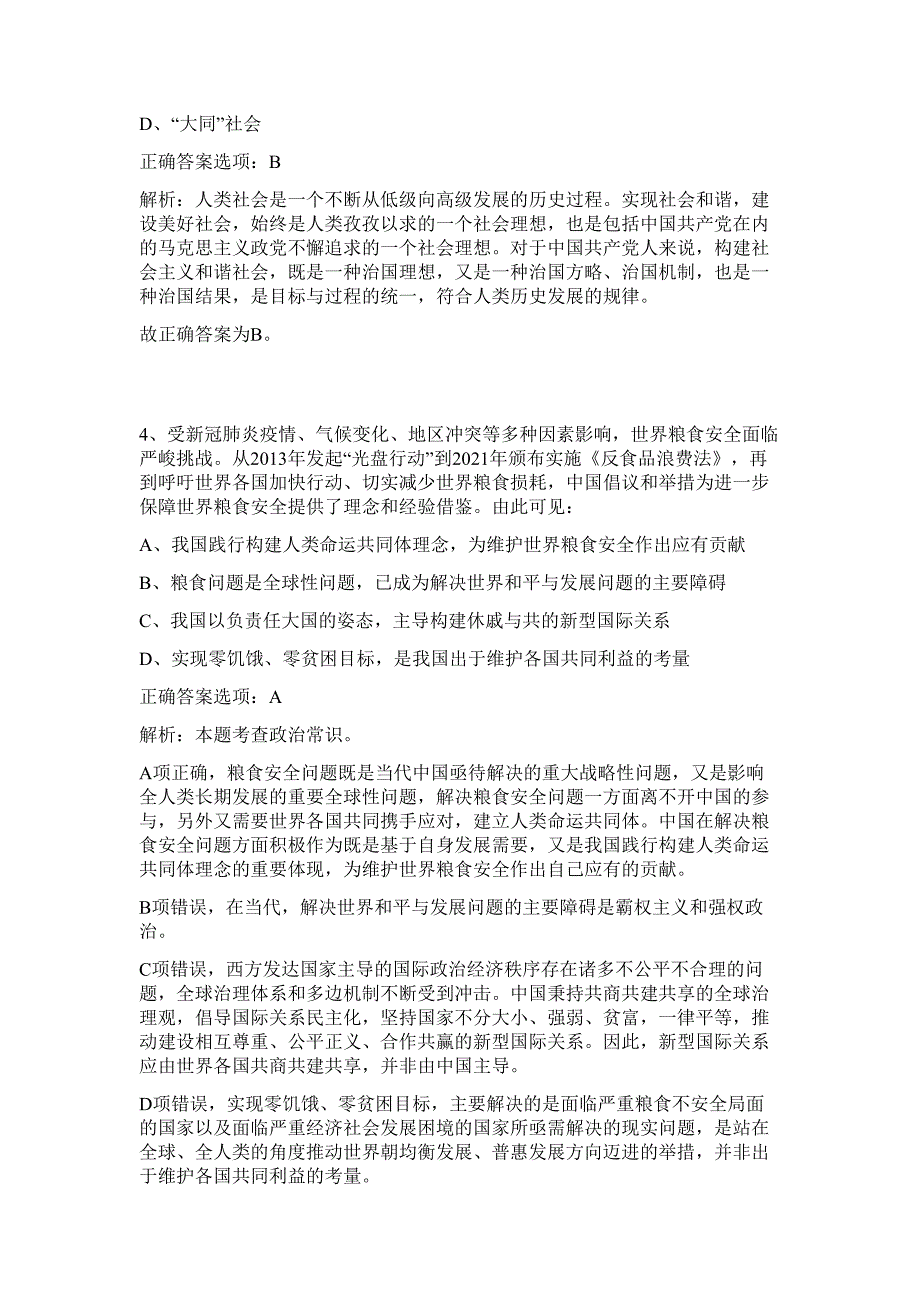 D、“大同”社会

正确答案选项：B

解析：人类社会是一个不断从低级向高级发展的历史过程。实现社会和谐，建设美好社会，始终是人类孜孜以求的一个社会理想，也是包括中国共产党在内的马克思主义政党不懈追求的一个社会理想。对于中国共产党人来说，构建社会主义和谐社会，既是一种治国理想，又是一种治国方略、治国机制，也是一种治国结果，是目标与过程的统一，符合人类历史发展的规律。

故正确答案为B。

4、受新冠肺炎疫情、气候变化、地区冲突等多种因素影响，世界粮食安全面临严峻挑战。从2013年发起“光盘行动”到2021年颁布实施《反食品浪费法》，再到呼吁世界各国加快行动、切实减少世界粮食损耗，中国倡议和举措为进一步保障世界粮食安全提供了理念和经验借鉴。由此可见：

A、我国践行构建人类命运共同体理念，为维护世界粮食安全作出应有贡献

B、粮食问题是全球性问题，已成为解决世界和平与发展问题的主要障碍

C、我国以负责任大国的姿态，主导构建休戚与共的新型国际关系

D、实现零饥饿、零贫困目标，是我国出于维护各国共同利益的考量

正确答案选项：A

解析：本题考查政治常识。

A项正确，粮食安全问题既是当代中国亟待解决的重大战略性问题，又是影响全人类长期发展的重要全球性问题，解决粮食安全问题一方面离不开中国的参与，另外又需要世界各国共同携手应对，建立人类命运共同体。中国在解决粮食安全问题方面积极作为既是基于自身发展需要，又是我国践行构建人类命运共同体理念的重要体现，为维护世界粮食安全作出自己应有的贡献。

B项错误，在当代，解决世界和平与发展问题的主要障碍是霸权主义和强权政治。

C项错误，西方发达国家主导的国际政治经济秩序存在诸多不公平不合理的问题，全球治理体系和多边机制不断受到冲击。中国秉持共商共建共享的全球治理观，倡导国际关系民主化，坚持国家不分大小、强弱、贫富，一律平等，推动建设相互尊重、公平正义、合作共赢的新型国际关系。因此，新型国际关系应由世界各国共商共建共享，并非由中国主导。

D项错误，实现零饥饿、零贫困目标，主要解决的是面临严重粮食不安全局面的国家以及面临严重经济社会发展困境的国家所亟需解决的现实问题，是站在全球、全人类的角度推动世界朝均衡发展、普惠发展方向迈进的举措，并非出于维护各国共同利益的考量。